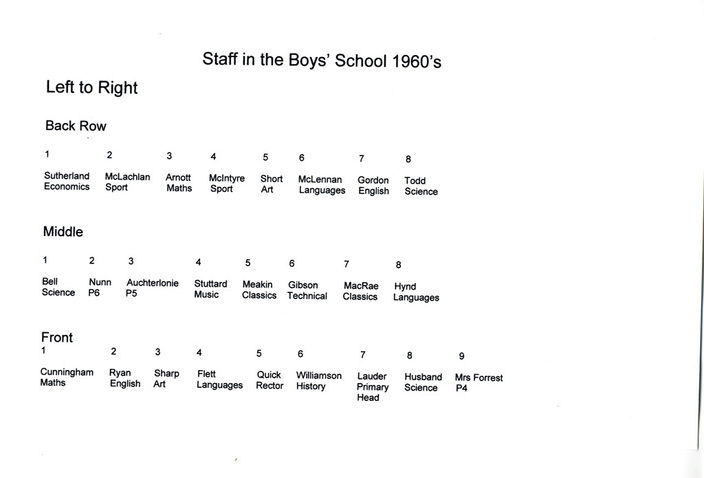 Staff in the Boys' School 1960's

Left to Right

Back Row

| 1 | 2 | 3 | 4 | 5 | 6 | 7 | 8 |
|---|---|---|---|---|---|---|---|
| Sutherland Economics | McLachlan Sport | Arnott Maths | McIntyre Sport | Short Art | McLennan Languages | Gordon English | Todd Science |

Middle

| 1 | 2 | 3 | 4 | 5 | 6 | 7 | 8 |
|---|---|---|---|---|---|---|---|
| Bell Science | Nunn P6 | Auchterlonie P5 | Stuttard Music | Meakin Classics | Gibson Technical | MacRae Classics | Hynd Languages |

Front

| 1 | 2 | 3 | 4 | 5 | 6 | 7 | 8 | 9 |
|---|---|---|---|---|---|---|---|---|
| Cunningham Maths | Ryan English | Sharp Art | Flett Languages | Quick Rector | Williamson History | Lauder Primary Head | Husband Science | Mrs Forrest P4 |